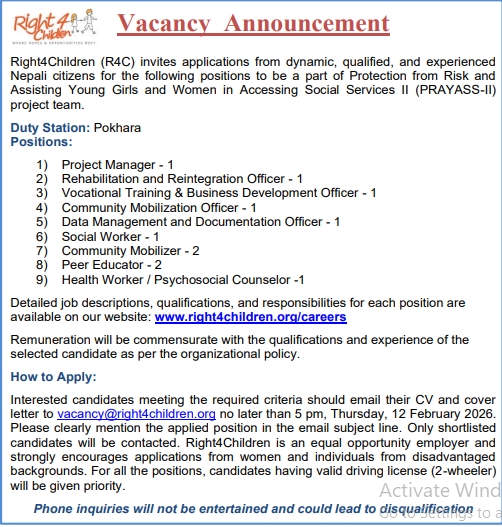 Right4Children
WHERE HOPES & OPPORTUNITIES MEET

Vacancy Announcement

Right4Children (R4C) invites applications from dynamic, qualified, and experienced Nepali citizens for the following positions to be a part of Protection from Risk and Assisting Young Girls and Women in Accessing Social Services II (PRAYASS-II) project team.

Duty Station: Pokhara
Positions:

1) Project Manager - 1
2) Rehabilitation and Reintegration Officer - 1
3) Vocational Training & Business Development Officer - 1
4) Community Mobilization Officer - 1
5) Data Management and Documentation Officer - 1
6) Social Worker - 1
7) Community Mobilizer - 2
8) Peer Educator - 2
9) Health Worker / Psychosocial Counselor -1

Detailed job descriptions, qualifications, and responsibilities for each position are available on our website: www.right4children.org/careers

Remuneration will be commensurate with the qualifications and experience of the selected candidate as per the organizational policy.

How to Apply:

Interested candidates meeting the required criteria should email their CV and cover letter to vacancy@right4children.org no later than 5 pm, Thursday, 12 February 2026. Please clearly mention the applied position in the email subject line. Only shortlisted candidates will be contacted. Right4Children is an equal opportunity employer and strongly encourages applications from women and individuals from disadvantaged backgrounds. For all the positions, candidates having valid driving license (2-wheeler) will be given priority.

Activate Wind
Go to Settings to a

Phone inquiries will not be entertained and could lead to disqualification